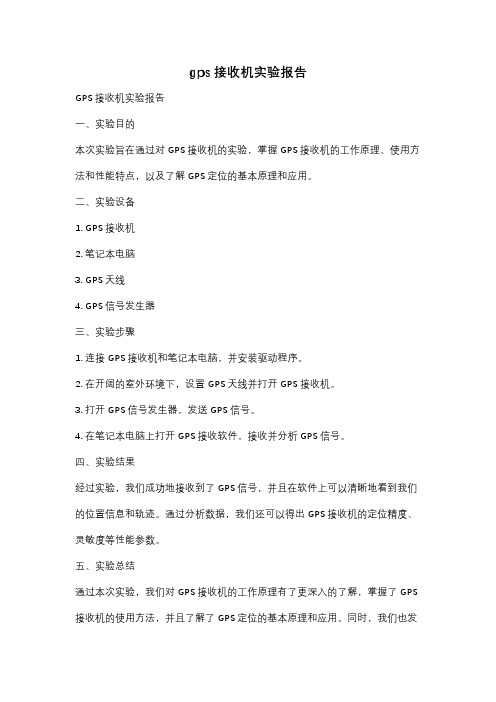 gps 接收机实验报告

GPS 接收机实验报告

一、实验目的

本次实验旨在通过对 GPS 接收机的实验，掌握 GPS 接收机的工作原理、使用方法和性能特点，以及了解 GPS 定位的基本原理和应用。

二、实验设备

1. GPS 接收机

2. 笔记本电脑

3. GPS 天线

4. GPS 信号发生器

三、实验步骤

1. 连接 GPS 接收机和笔记本电脑，并安装驱动程序。

2. 在开阔的室外环境下，设置 GPS 天线并打开 GPS 接收机。

3. 打开 GPS 信号发生器，发送 GPS 信号。

4. 在笔记本电脑上打开 GPS 接收软件，接收并分析 GPS 信号。

四、实验结果

经过实验，我们成功地接收到了 GPS 信号，并且在软件上可以清晰地看到我们的位置信息和轨迹。通过分析数据，我们还可以得出 GPS 接收机的定位精度、灵敏度等性能参数。

五、实验总结

通过本次实验，我们对 GPS 接收机的工作原理有了更深入的了解，掌握了 GPS 接收机的使用方法，并且了解了 GPS 定位的基本原理和应用。同时，我们也发